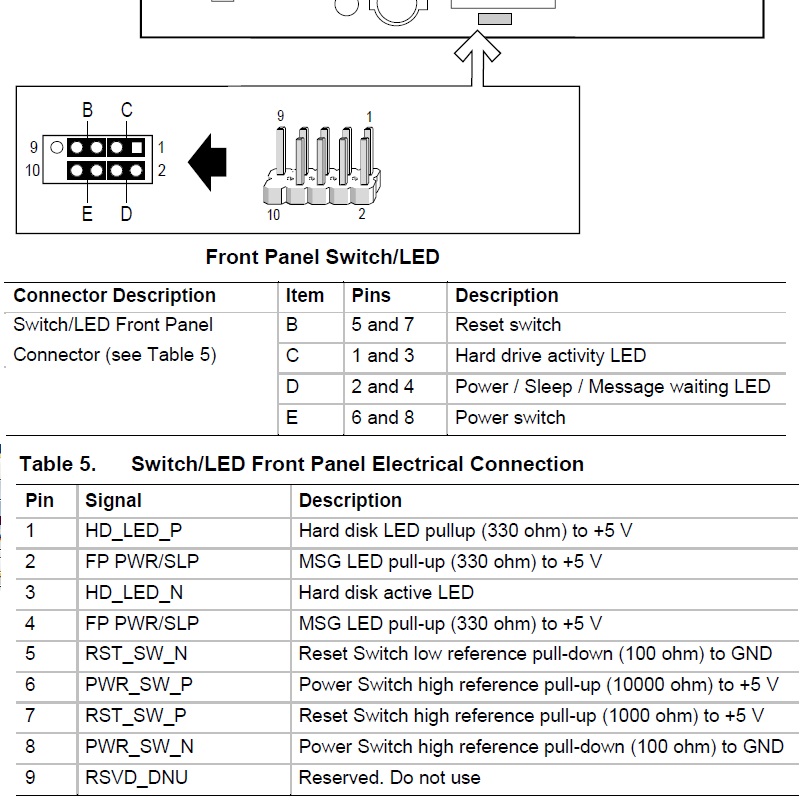 B C
9 1
10 2
E D

9 1
10 2

Front Panel Switch/LED

| Connector Description | Item | Pins | Description |
|---|---|---|---|
| Switch/LED Front Panel Connector (see Table 5) | B | 5 and 7 | Reset switch |
| | C | 1 and 3 | Hard drive activity LED |
| | D | 2 and 4 | Power / Sleep / Message waiting LED |
| | E | 6 and 8 | Power switch |

Table 5. Switch/LED Front Panel Electrical Connection

| Pin | Signal | Description |
|---|---|---|
| 1 | HD_LED_P | Hard disk LED pullup (330 ohm) to +5 V |
| 2 | FP PWR/SLP | MSG LED pull-up (330 ohm) to +5 V |
| 3 | HD_LED_N | Hard disk active LED |
| 4 | FP PWR/SLP | MSG LED pull-up (330 ohm) to +5 V |
| 5 | RST_SW_N | Reset Switch low reference pull-down (100 ohm) to GND |
| 6 | PWR_SW_P | Power Switch high reference pull-up (10000 ohm) to +5 V |
| 7 | RST_SW_P | Reset Switch high reference pull-up (1000 ohm) to +5 V |
| 8 | PWR_SW_N | Power Switch high reference pull-down (100 ohm) to GND |
| 9 | RSVD_DNU | Reserved. Do not use |